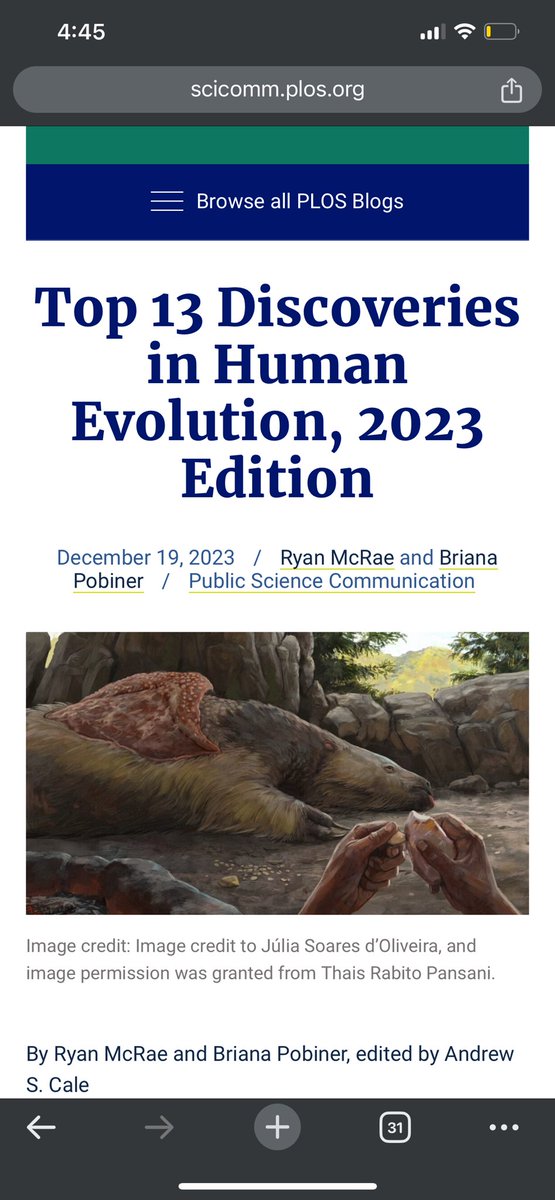 4:45

scicomm.plos.org

Browse all PLOS Blogs

Top 13 Discoveries in Human Evolution, 2023 Edition

December 19, 2023 / Ryan McRae and Briana Pobiner / Public Science Communication

Image credit: Image credit to Júlia Soares d'Oliveira, and image permission was granted from Thais Rabito Pansani.

By Ryan McRae and Briana Pobiner, edited by Andrew S. Cale

31